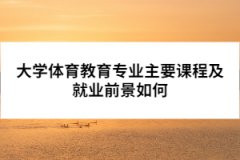 大学体育教育专业主要课程及就业前景如何